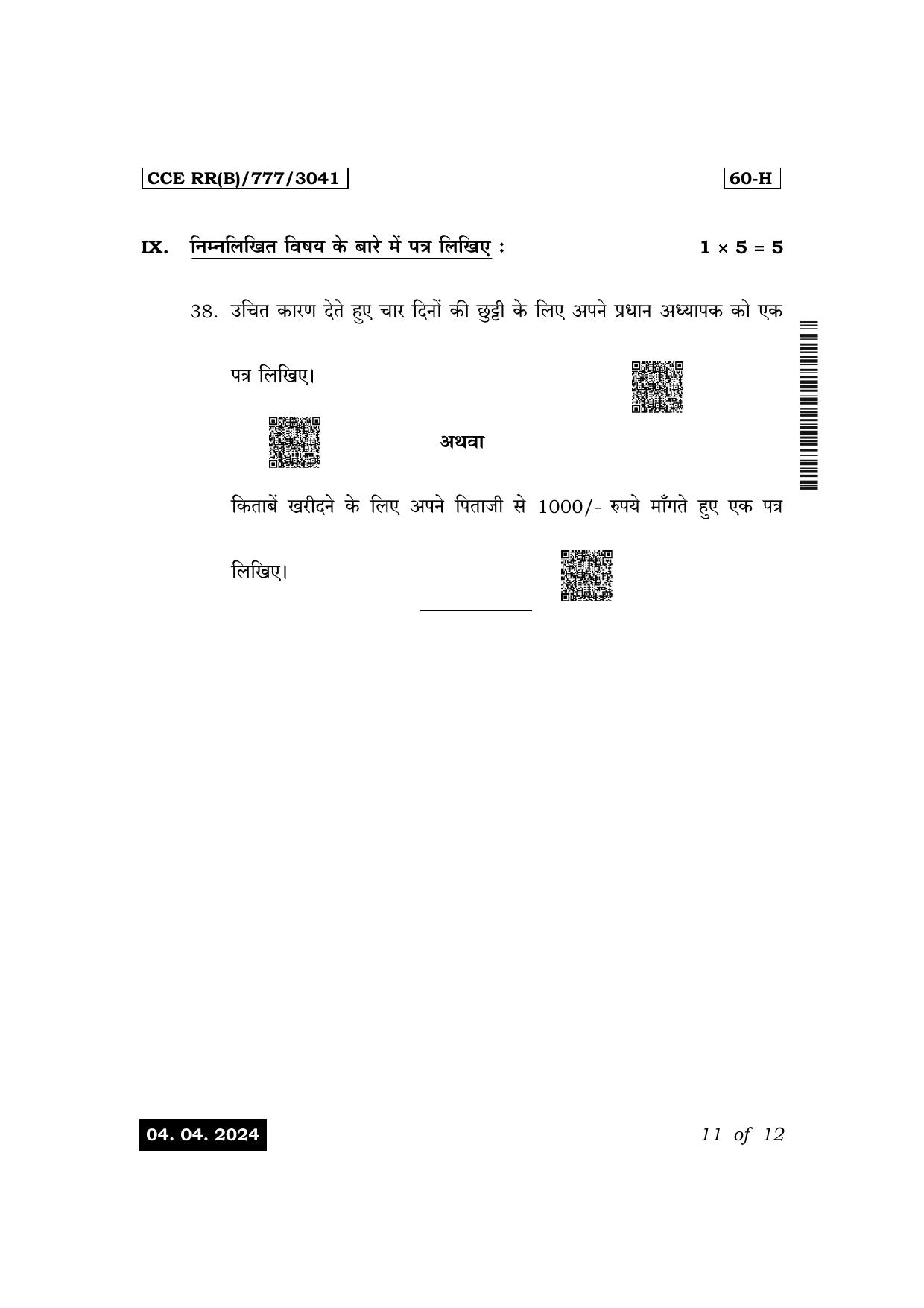 CCE RR(B)/777/3041

60-H

IX. निम्नलिखित विषय के बारे में पत्र लिखिए : $1 \times 5 = 5$

38. उचित कारण देते हुए चार दिनों की छुट्टी के लिए अपने प्रधान अध्यापक को एक पत्र लिखिए।

अथवा

किताबें खरीदने के लिए अपने पिताजी से 1000/- रुपये माँगते हुए एक पत्र लिखिए।

04. 04. 2024

11 of 12